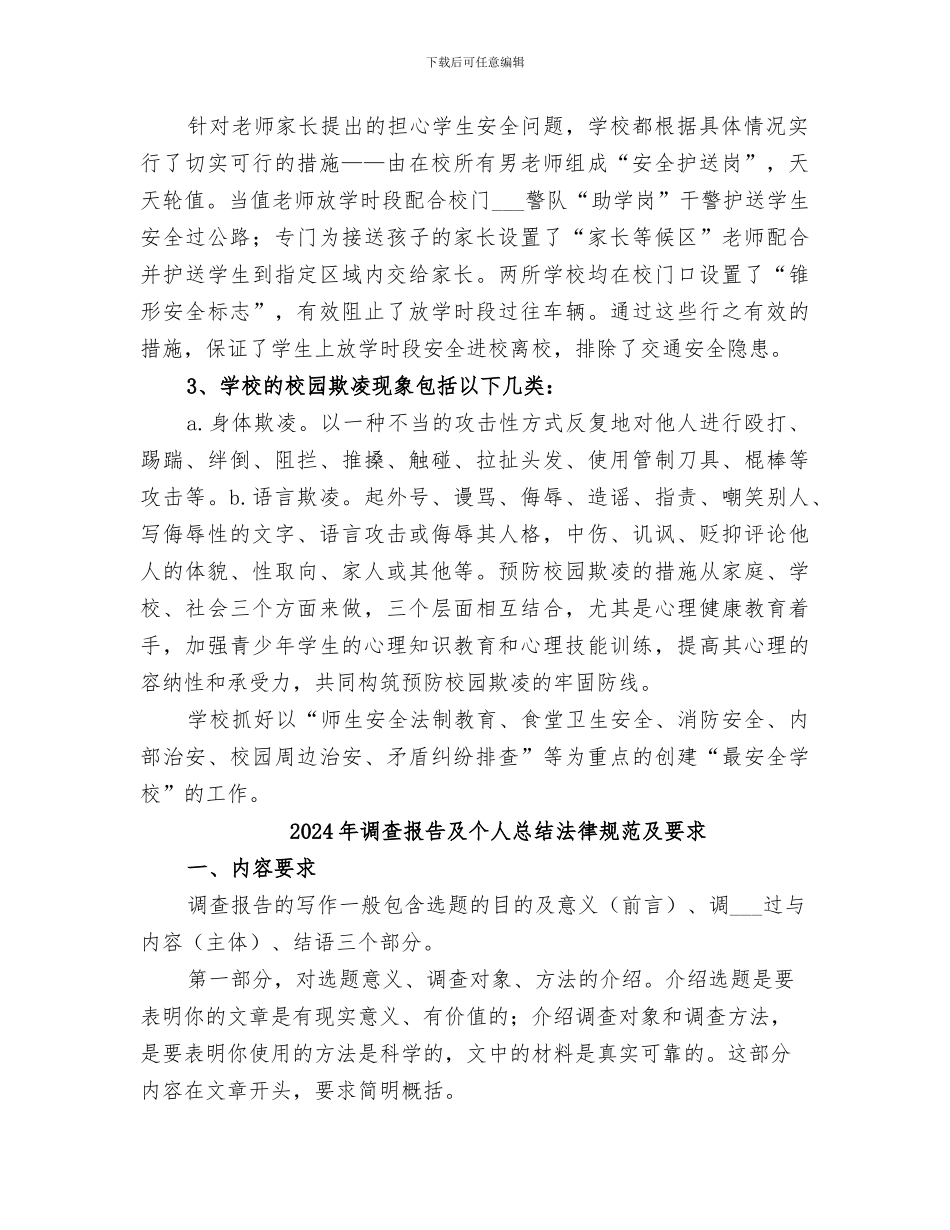 下载后可任意编辑

针对老师家长提出的担心学生安全问题，学校都根据具体情况实行了切实可行的措施——由在校所有男老师组成“安全护送岗”，天天轮值。当值老师放学时段配合校门___警队“助学岗”干警护送学生安全过公路；专门为接送孩子的家长设置了“家长等候区”老师配合并护送学生到指定区域内交给家长。两所学校均在校门口设置了“锥形安全标志”，有效阻止了放学时段过往车辆。通过这些行之有效的措施，保证了学生上放学时段安全进校离校，排除了交通安全隐患。

3、学校的校园欺凌现象包括以下几类：

a.身体欺凌。以一种不当的攻击性方式反复地对他人进行殴打、踢踹、绊倒、阻拦、推搡、触碰、拉扯头发、使用管制刀具、棍棒等攻击等。b.语言欺凌。起外号、谩骂、侮辱、造谣、指责、嘲笑别人、写侮辱性的文字、语言攻击或侮辱其人格，中伤、讥讽、贬抑评论他人的体貌、性取向、家人或其他等。预防校园欺凌的措施从家庭、学校、社会三个方面来做，三个层面相互结合，尤其是心理健康教育着手，加强青少年学生的心理知识教育和心理技能训练，提高其心理的容纳性和承受力，共同构筑预防校园欺凌的牢固防线。

学校抓好以“师生安全法制教育、食堂卫生安全、消防安全、内部治安、校园周边治安、矛盾纠纷排查”等为重点的创建“最安全学校”的工作。

2024年调查报告及个人总结法律规范及要求

一、内容要求

调查报告的写作一般包含选题的目的及意义（前言）、调___过与内容（主体）、结语三个部分。

第一部分，对选题意义、调查对象、方法的介绍。介绍选题是要表明你的文章是有现实意义、有价值的；介绍调查对象和调查方法，是要表明你使用的方法是科学的，文中的材料是真实可靠的。这部分内容在文章开头，要求简明概括。